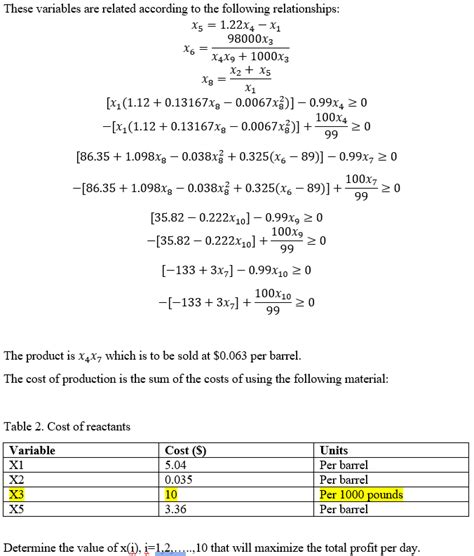 These variables are related according to the following relationships:

$x_5 = 1.22x_4 - x_1$

$x_6 = \frac{98000x_3}{x_4x_9 + 1000x_3}$

$x_8 = \frac{x_2 + x_5}{x_1}$

$[x_1(1.12 + 0.13167x_8 - 0.0067x_8^2)] - 0.99x_4 \geq 0$

$-[x_1(1.12 + 0.13167x_8 - 0.0067x_8^2)] + \frac{100x_4}{99} \geq 0$

$[86.35 + 1.098x_8 - 0.038x_8^2 + 0.325(x_6 - 89)] - 0.99x_7 \geq 0$

$-[86.35 + 1.098x_8 - 0.038x_8^2 + 0.325(x_6 - 89)] + \frac{100x_7}{99} \geq 0$

$[35.82 - 0.222x_{10}] - 0.99x_9 \geq 0$

$-[35.82 - 0.222x_{10}] + \frac{100x_9}{99} \geq 0$

$[-133 + 3x_7] - 0.99x_{10} \geq 0$

$-[-133 + 3x_7] + \frac{100x_{10}}{99} \geq 0$

The product is $x_4x_7$ which is to be sold at $0.063 per barrel.

The cost of production is the sum of the costs of using the following material:

Table 2. Cost of reactants

| Variable | Cost ($) | Units |
|---|---|---|
| X1 | 5.04 | Per barrel |
| X2 | 0.035 | Per barrel |
| X3 | 10 | Per 1000 pounds |
| X5 | 3.36 | Per barrel |

Determine the value of x(i), i=1,2,.....,10 that will maximize the total profit per day.